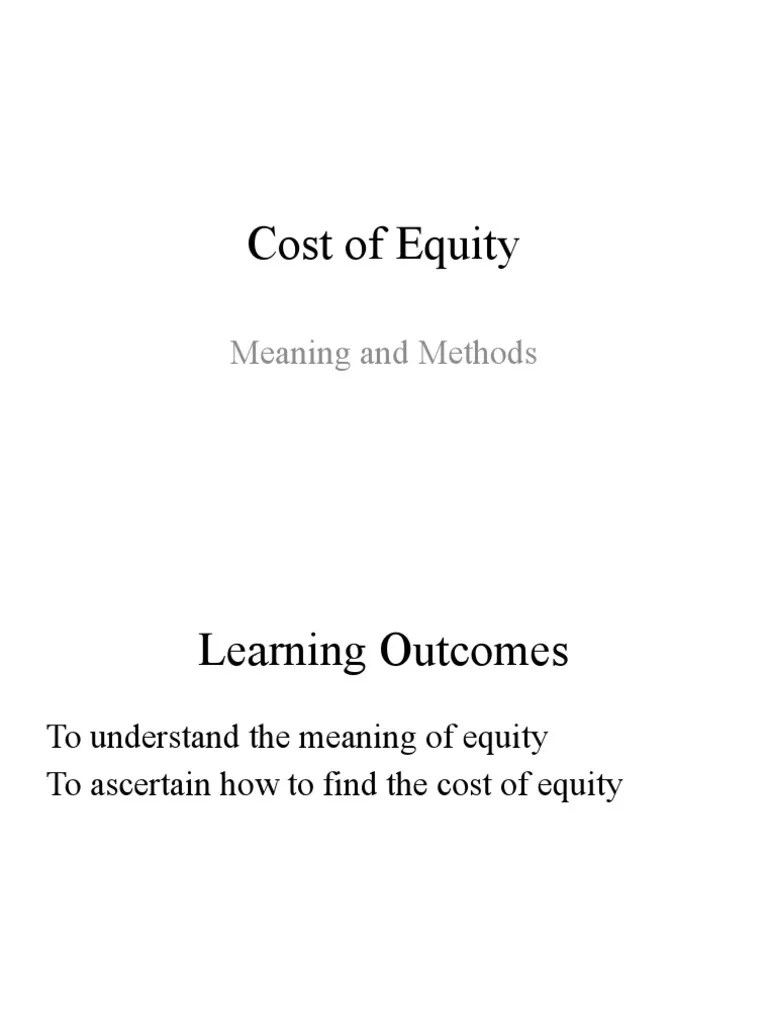 Cost of Equity

Meaning and Methods

Learning Outcomes

To understand the meaning of equity
To ascertain how to find the cost of equity